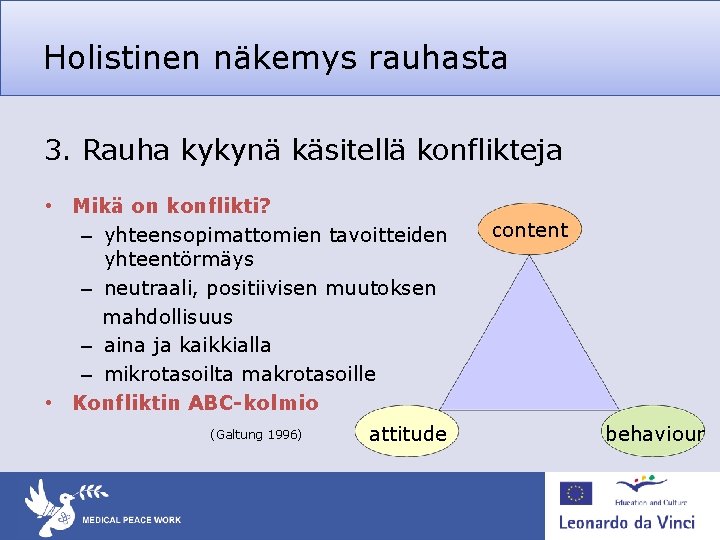 Holistinen näkemys rauhasta

3. Rauha kykynä käsitellä konflikteja

• Mikä on konflikti?
– yhteensopimattomien tavoitteiden yhteentörmäys
– neutraali, positiivisen muutoksen mahdollisuus
– aina ja kaikkialla
– mikrotasoilta makrotasoille
• Konfliktin ABC-kolmio

(Galtung 1996)

content

attitude

behaviour

MEDICAL PEACE WORK

Education and Culture

Leonardo da Vinci